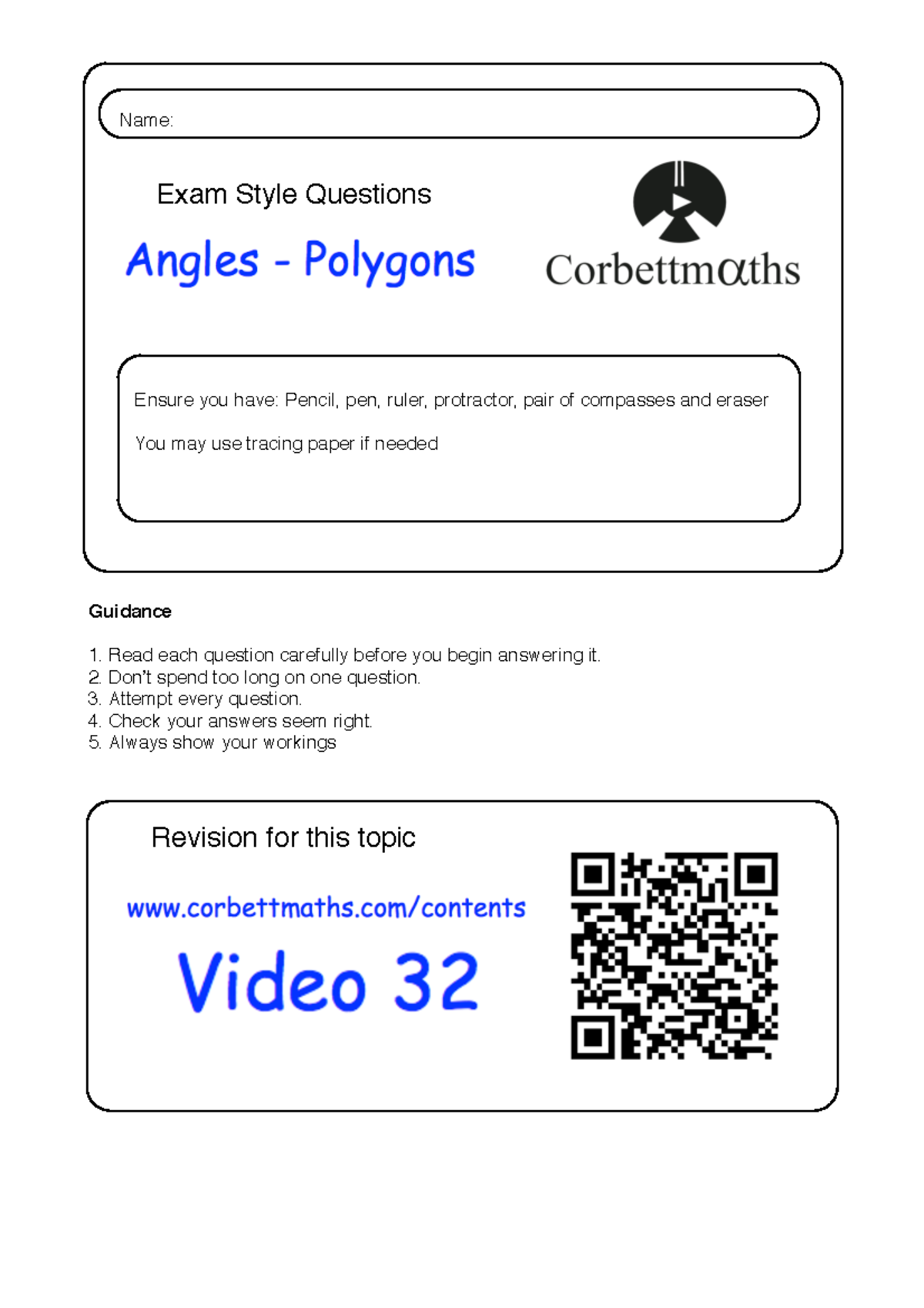 Name:

Exam Style Questions

Angles - Polygons

Corbettmαths

Ensure you have: Pencil, pen, ruler, protractor, pair of compasses and eraser

You may use tracing paper if needed

Guidance

1. Read each question carefully before you begin answering it.
2. Don't spend too long on one question.
3. Attempt every question.
4. Check your answers seem right.
5. Always show your workings

Revision for this topic

www.corbettmaths.com/contents

Video 32